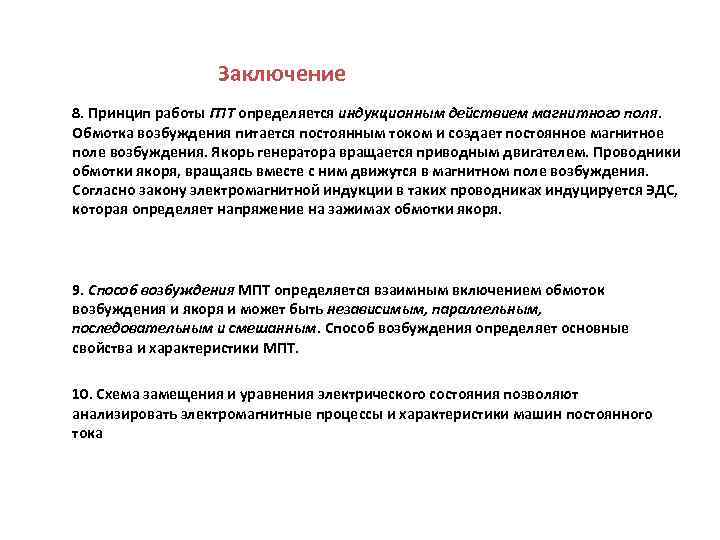 Заключение

8. Принцип работы ГПТ определяется индукционным действием магнитного поля. Обмотка возбуждения питается постоянным током и создает постоянное магнитное поле возбуждения. Якорь генератора вращается приводным двигателем. Проводники обмотки якоря, вращаясь вместе с ним движутся в магнитном поле возбуждения. Согласно закону электромагнитной индукции в таких проводниках индуцируется ЭДС, которая определяет напряжение на зажимах обмотки якоря.

9. Способ возбуждения МПТ определяется взаимным включением обмоток возбуждения и якоря и может быть независимым, параллельным, последовательным и смешанным. Способ возбуждения определяет основные свойства и характеристики МПТ.

10. Схема замещения и уравнения электрического состояния позволяют анализировать электромагнитные процессы и характеристики машин постоянного тока